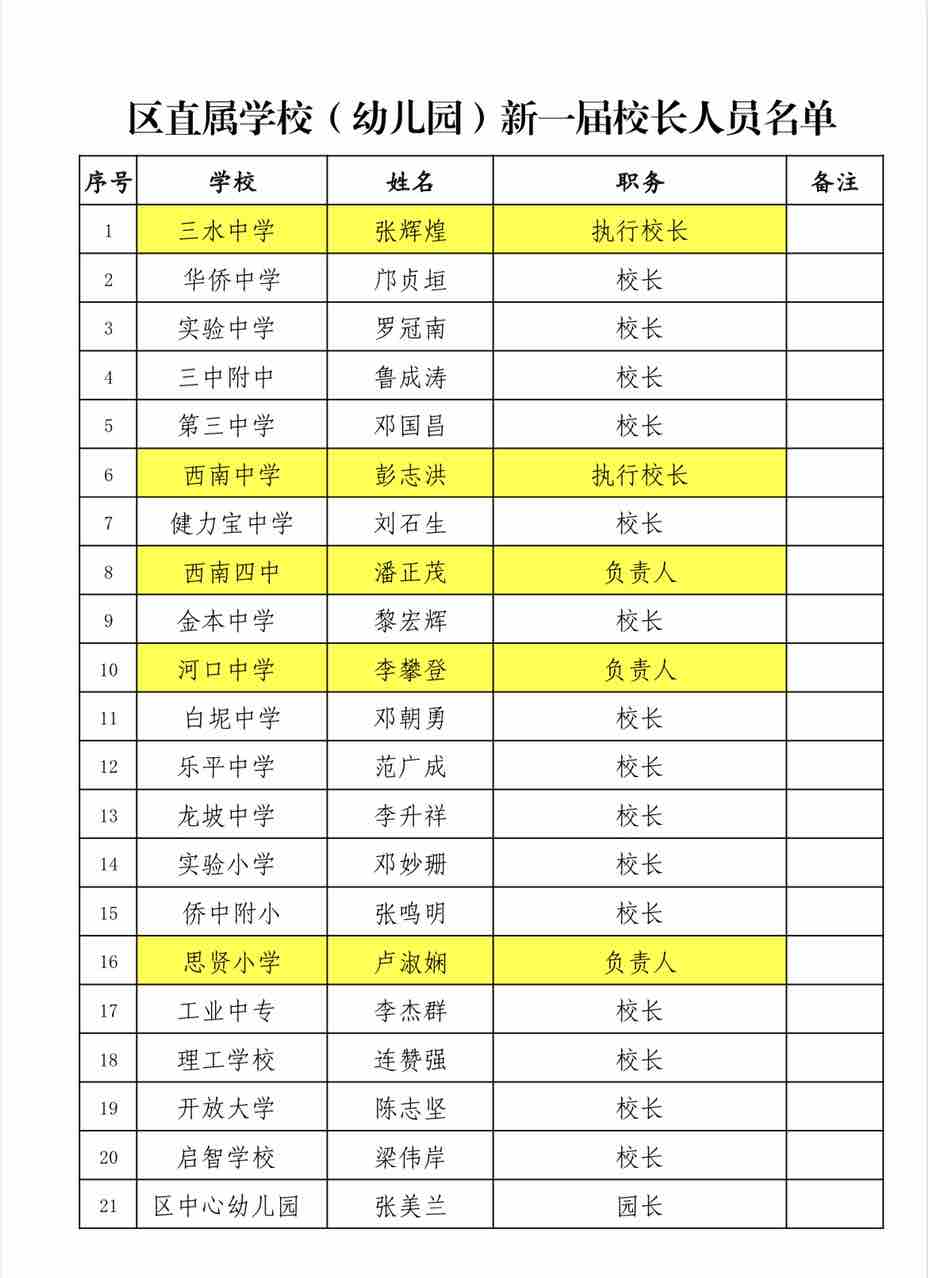 区直属学校（幼儿园）新一届校长人员名单

| 序号 | 学校 | 姓名 | 职务 | 备注 |
|---|---|---|---|---|
| 1 | 三水中学 | 张辉煌 | 执行校长 | |
| 2 | 华侨中学 | 邝贞垣 | 校长 | |
| 3 | 实验中学 | 罗冠南 | 校长 | |
| 4 | 三中附中 | 鲁成涛 | 校长 | |
| 5 | 第三中学 | 邓国昌 | 校长 | |
| 6 | 西南中学 | 彭志洪 | 执行校长 | |
| 7 | 健力宝中学 | 刘石生 | 校长 | |
| 8 | 西南四中 | 潘正茂 | 负责人 | |
| 9 | 金本中学 | 黎宏辉 | 校长 | |
| 10 | 河口中学 | 李攀登 | 负责人 | |
| 11 | 白坭中学 | 邓朝勇 | 校长 | |
| 12 | 乐平中学 | 范广成 | 校长 | |
| 13 | 龙坡中学 | 李升祥 | 校长 | |
| 14 | 实验小学 | 邓妙珊 | 校长 | |
| 15 | 侨中附小 | 张鸣明 | 校长 | |
| 16 | 思贤小学 | 卢淑娴 | 负责人 | |
| 17 | 工业中专 | 李杰群 | 校长 | |
| 18 | 理工学校 | 连赞强 | 校长 | |
| 19 | 开放大学 | 陈志坚 | 校长 | |
| 20 | 启智学校 | 梁伟岸 | 校长 | |
| 21 | 区中心幼儿园 | 张美兰 | 园长 | |